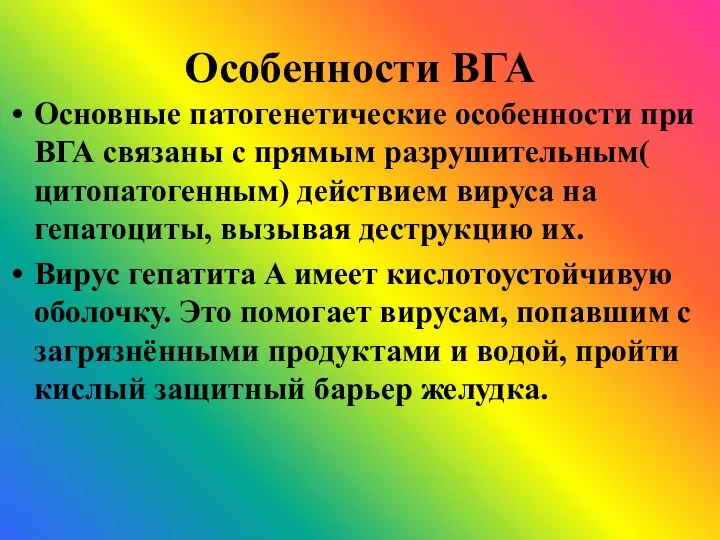 Особенности ВГА

• Основные патогенетические особенности при ВГА связаны с прямым разрушительным( цитопатогенным) действием вируса на гепатоциты, вызывая деструкцию их.
• Вирус гепатита А имеет кислотоустойчивую оболочку. Это помогает вирусам, попавшим с загрязнёнными продуктами и водой, пройти кислый защитный барьер желудка.